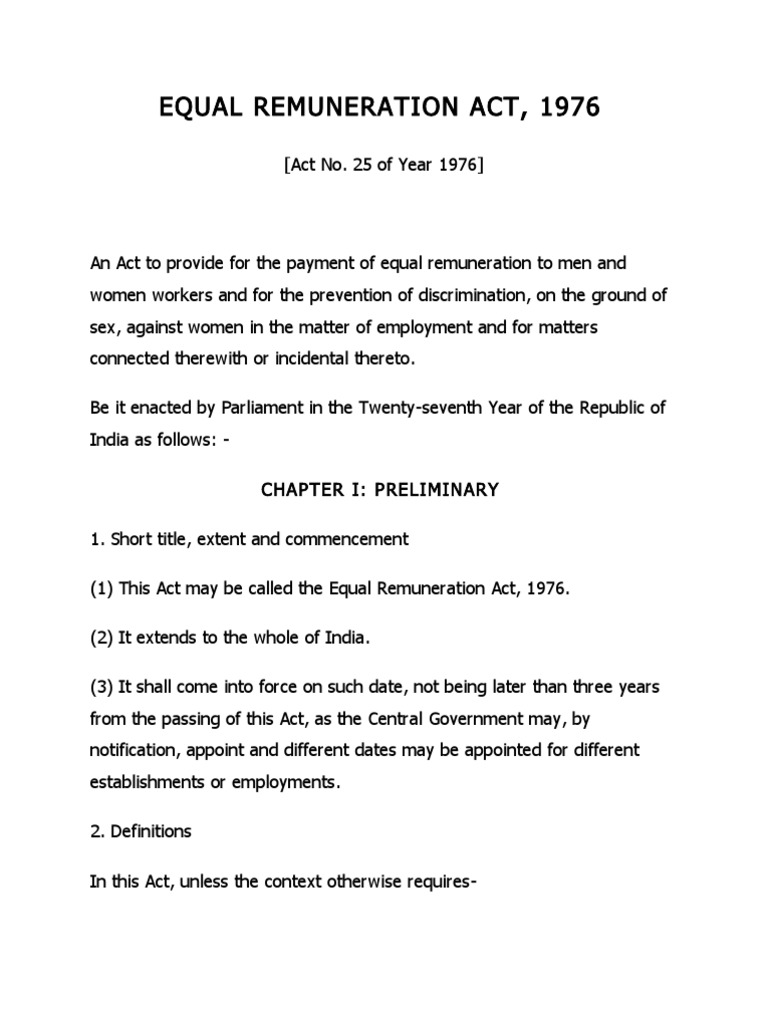 EQUAL REMUNERATION ACT, 1976

[Act No. 25 of Year 1976]

An Act to provide for the payment of equal remuneration to men and women workers and for the prevention of discrimination, on the ground of sex, against women in the matter of employment and for matters connected therewith or incidental thereto.

Be it enacted by Parliament in the Twenty-seventh Year of the Republic of India as follows: -

CHAPTER I: PRELIMINARY

1. Short title, extent and commencement

(1) This Act may be called the Equal Remuneration Act, 1976.

(2) It extends to the whole of India.

(3) It shall come into force on such date, not being later than three years from the passing of this Act, as the Central Government may, by notification, appoint and different dates may be appointed for different establishments or employments.

2. Definitions

In this Act, unless the context otherwise requires-